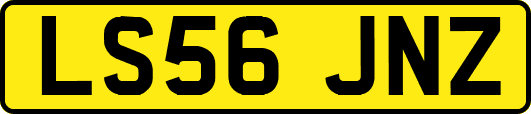 LS56 JNZ